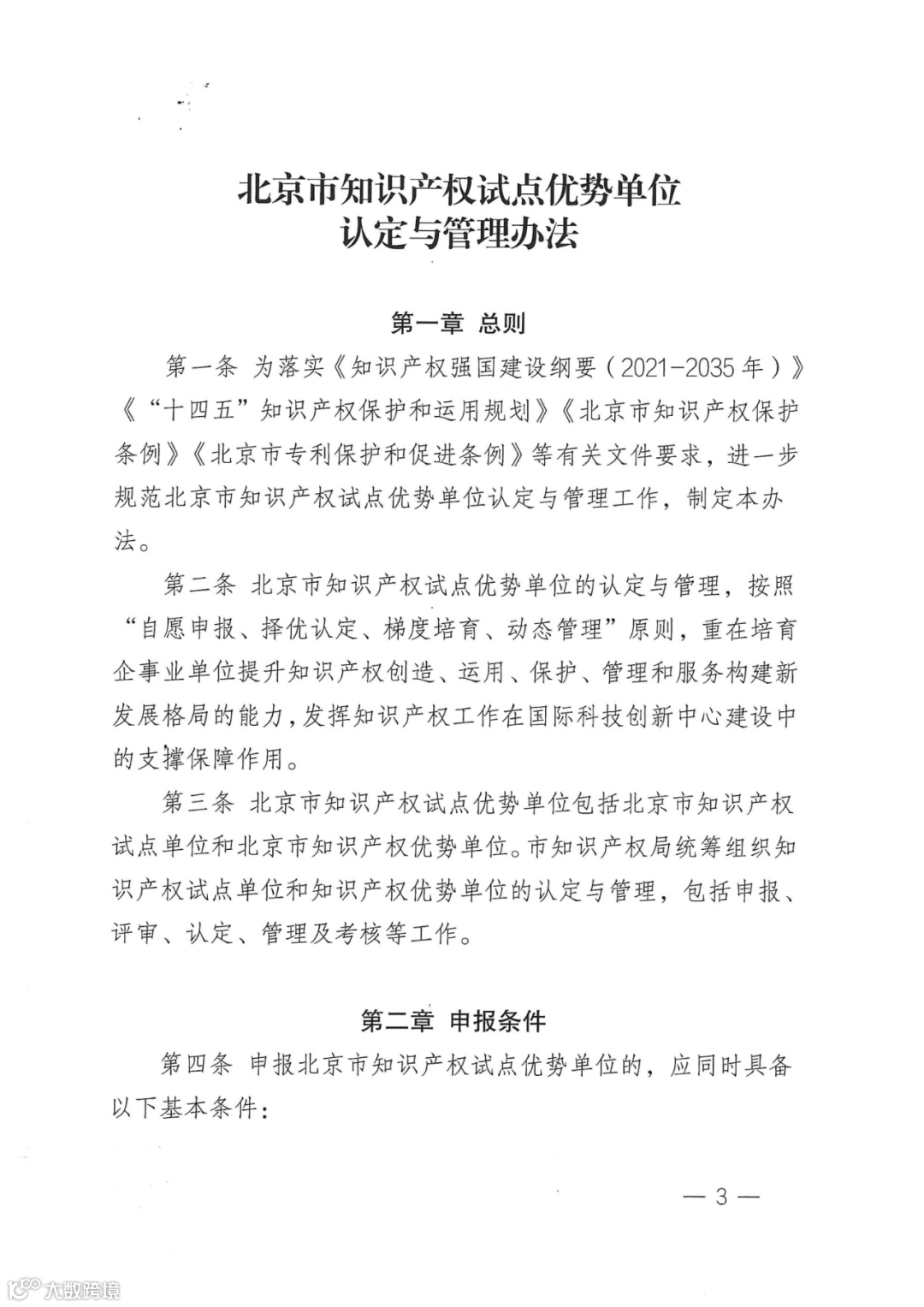 北京市知识产权试点优势单位
认定与管理办法

第一章 总则

第一条 为落实《知识产权强国建设纲要（2021-2035年）》《“十四五”知识产权保护和运用规划》《北京市知识产权保护条例》《北京市专利保护和促进条例》等有关文件要求，进一步规范北京市知识产权试点优势单位认定与管理工作，制定本办法。

第二条 北京市知识产权试点优势单位的认定与管理，按照“自愿申报、择优认定、梯度培育、动态管理”原则，重在培育企事业单位提升知识产权创造、运用、保护、管理和服务构建新发展格局的能力，发挥知识产权工作在国际科技创新中心建设中的支撑保障作用。

第三条 北京市知识产权试点优势单位包括北京市知识产权试点单位和北京市知识产权优势单位。市知识产权局统筹组织知识产权试点单位和知识产权优势单位的认定与管理，包括申报、评审、认定、管理及考核等工作。

第二章 申报条件

第四条 申报北京市知识产权试点优势单位的，应同时具备以下基本条件：

— 3 —

大数跨境